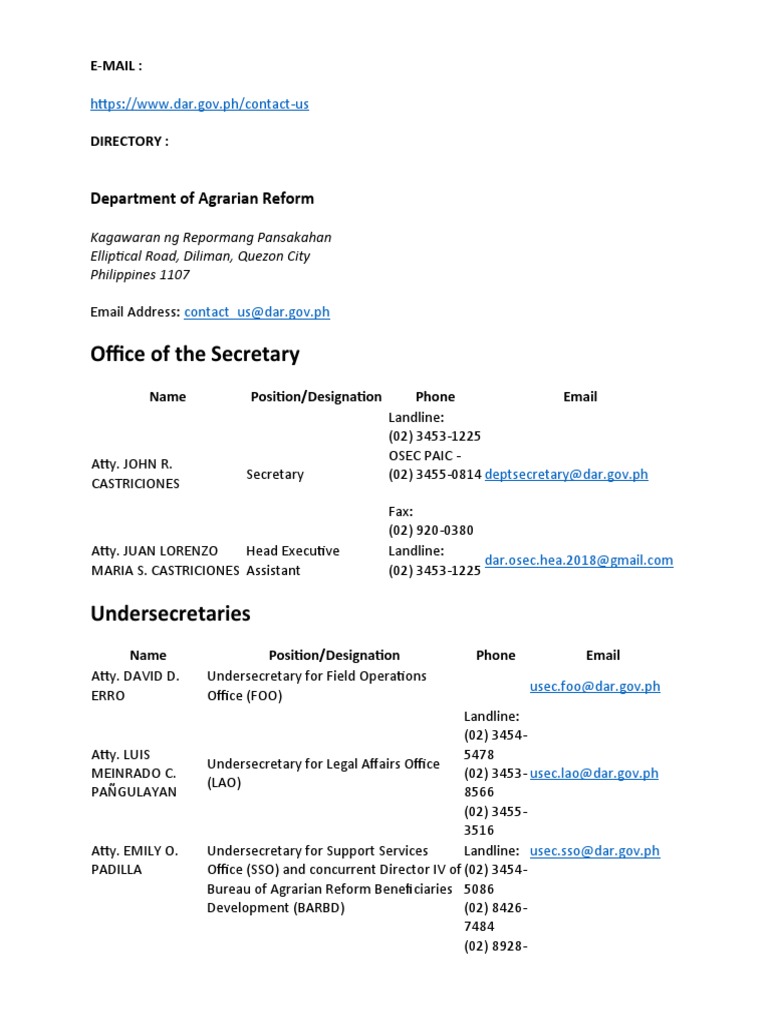 E-MAIL :

https://www.dar.gov.ph/contact-us

DIRECTORY :

Department of Agrarian Reform

Kagawaran ng Repormang Pansakahan
Elliptical Road, Diliman, Quezon City
Philippines 1107

Email Address: contact_us@dar.gov.ph

Office of the Secretary

| Name | Position/Designation | Phone | Email |
|---|---|---|---|
| Atty. JOHN R. CASTRICIONES | Secretary | Landline: (02) 3453-1225 OSEC PAIC - (02) 3455-0814 Fax: (02) 920-0380 | deptsecretary@dar.gov.ph |
| Atty. JUAN LORENZO MARIA S. CASTRICIONES | Head Executive Assistant | Landline: (02) 3453-1225 | dar.osec.hea.2018@gmail.com |

Undersecretaries

| Name | Position/Designation | Phone | Email |
|---|---|---|---|
| Atty. DAVID D. ERRO | Undersecretary for Field Operations Office (FOO) | | usec.foo@dar.gov.ph |
| Atty. LUIS MEINRADO C. PAÑGULAYAN | Undersecretary for Legal Affairs Office (LAO) | Landline: (02) 3454-5478 (02) 3453-8566 (02) 3455-3516 | usec.lao@dar.gov.ph |
| Atty. EMILY O. PADILLA | Undersecretary for Support Services Office (SSO) and concurrent Director IV of Bureau of Agrarian Reform Beneficiaries Development (BARBD) | Landline: (02) 3454-5086 (02) 8426-7484 (02) 8928- | usec.sso@dar.gov.ph |